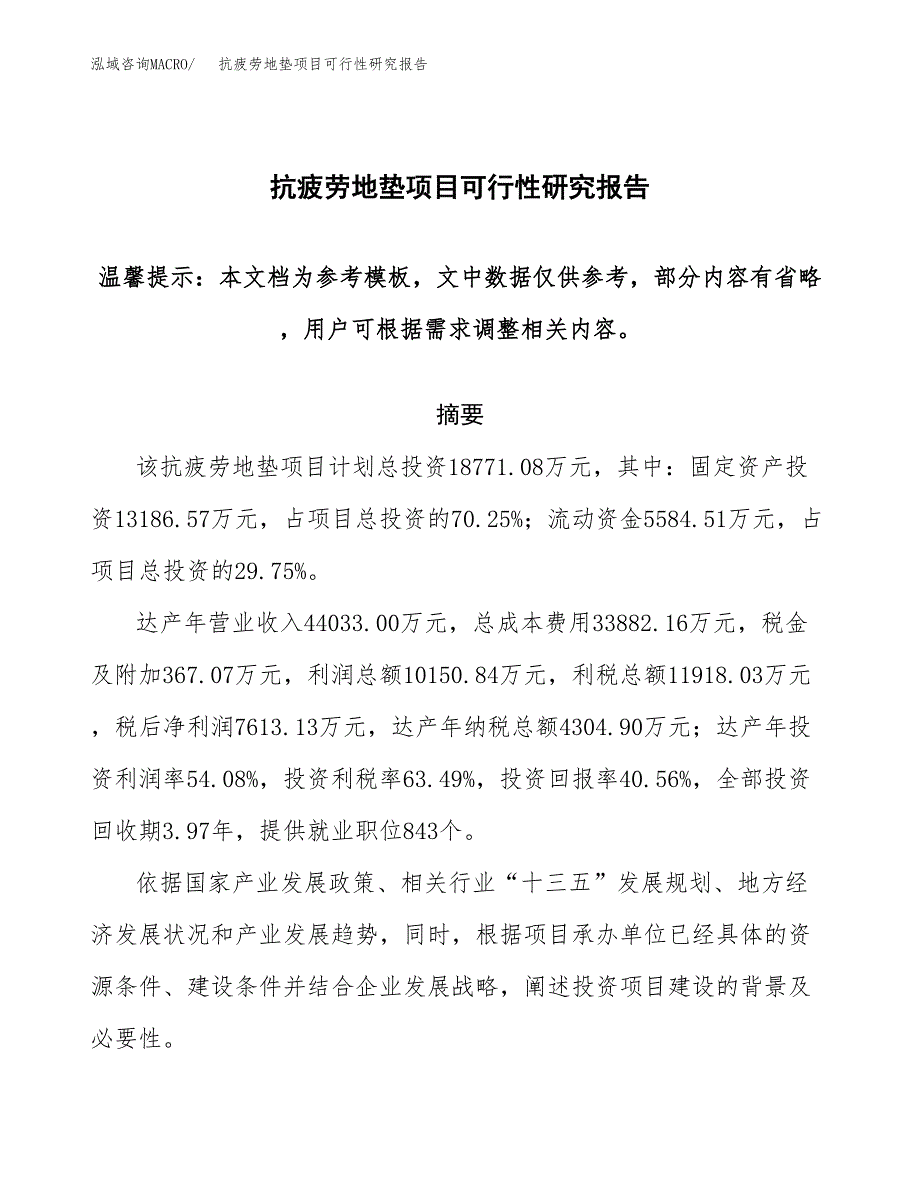 泓域咨询MACRO/　抗疲劳地垫项目可行性研究报告

抗疲劳地垫项目可行性研究报告

温馨提示：本文档为参考模板，文中数据仅供参考，部分内容有省略，用户可根据需求调整相关内容。

摘要

该抗疲劳地垫项目计划总投资18771.08万元，其中：固定资产投资13186.57万元，占项目总投资的70.25%；流动资金5584.51万元，占项目总投资的29.75%。

达产年营业收入44033.00万元，总成本费用33882.16万元，税金及附加367.07万元，利润总额10150.84万元，利税总额11918.03万元，税后净利润7613.13万元，达产年纳税总额4304.90万元；达产年投资利润率54.08%，投资利税率63.49%，投资回报率40.56%，全部投资回收期3.97年，提供就业职位843个。

依据国家产业发展政策、相关行业“十三五”发展规划、地方经济发展状况和产业发展趋势，同时，根据项目承办单位已经具体的资源条件、建设条件并结合企业发展战略，阐述投资项目建设的背景及必要性。